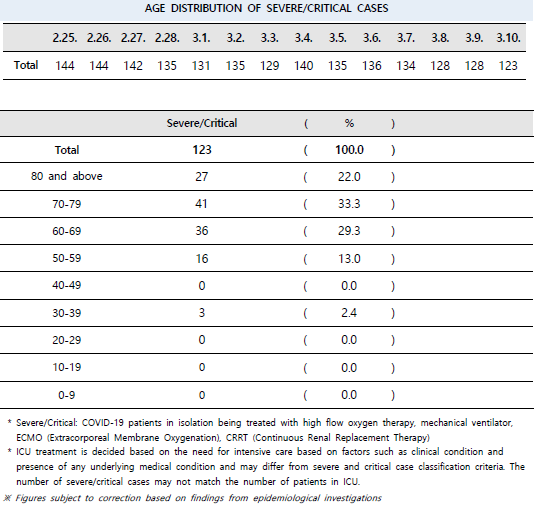 AGE DISTRIBUTION OF SEVERE/CRITICAL CASES

| | 2.25. | 2.26. | 2.27. | 2.28. | 3.1. | 3.2. | 3.3. | 3.4. | 3.5. | 3.6. | 3.7. | 3.8. | 3.9. | 3.10. |
|---|---|---|---|---|---|---|---|---|---|---|---|---|---|---|
| Total | 144 | 144 | 142 | 135 | 131 | 135 | 129 | 140 | 135 | 136 | 134 | 128 | 128 | 123 |

| | Severe/Critical | ( | % | ) |
|---|---|---|---|---|
| Total | 123 | ( | 100.0 | ) |
| 80 and above | 27 | ( | 22.0 | ) |
| 70-79 | 41 | ( | 33.3 | ) |
| 60-69 | 36 | ( | 29.3 | ) |
| 50-59 | 16 | ( | 13.0 | ) |
| 40-49 | 0 | ( | 0.0 | ) |
| 30-39 | 3 | ( | 2.4 | ) |
| 20-29 | 0 | ( | 0.0 | ) |
| 10-19 | 0 | ( | 0.0 | ) |
| 0-9 | 0 | ( | 0.0 | ) |

* Severe/Critical: COVID-19 patients in isolation being treated with high flow oxygen therapy, mechanical ventilator, ECMO (Extracorporeal Membrane Oxygenation), CRRT (Continuous Renal Replacement Therapy)
* ICU treatment is decided based on the need for intensive care based on factors such as clinical condition and presence of any underlying medical condition and may differ from severe and critical case classification criteria. The number of severe/critical cases may not match the number of patients in ICU.
※ Figures subject to correction based on findings from epidemiological investigations